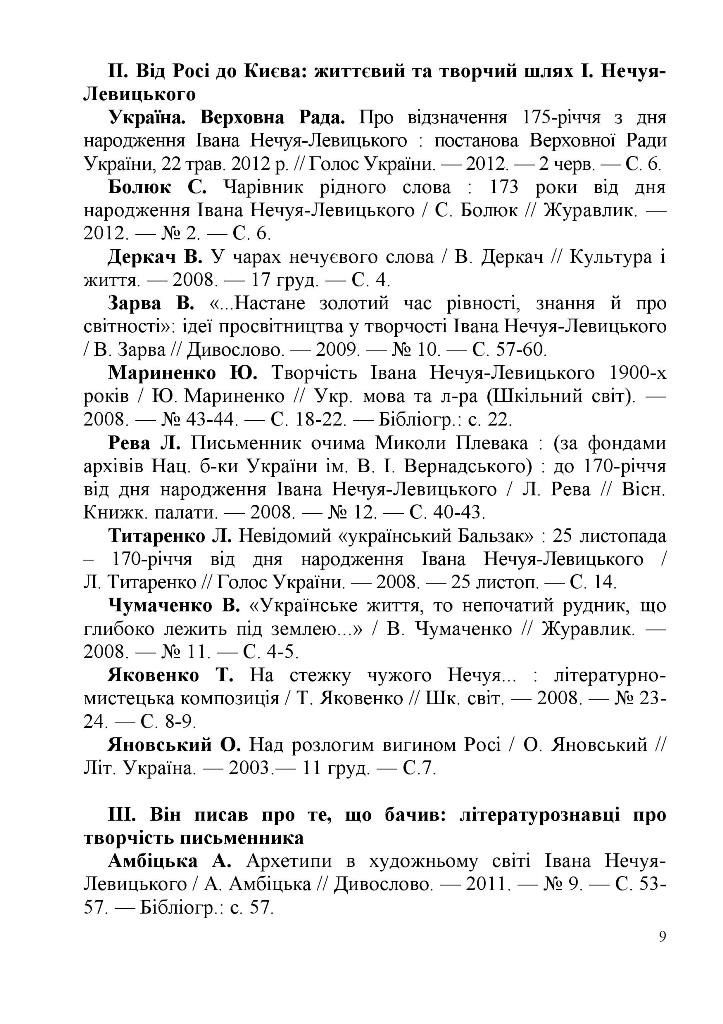 ІІ. Від Росі до Києва: життєвий та творчий шлях І. Нечуя-Левицького

Україна. Верховна Рада. Про відзначення 175-річчя з дня народження Івана Нечуя-Левицького : постанова Верховної Ради України, 22 трав. 2012 р. // Голос України. — 2012. — 2 черв. — С. 6.

Болюк С. Чарівник рідного слова : 173 роки від дня народження Івана Нечуя-Левицького / С. Болюк // Журавлик. — 2012. — № 2. — С. 6.

Деркач В. У чарах нечуєвого слова / В. Деркач // Культура і життя. — 2008. — 17 груд. — С. 4.

Зарва В. «...Настане золотий час рівності, знання й про світності»: ідеї просвітництва у творчості Івана Нечуя-Левицького / В. Зарва // Дивослово. — 2009. — № 10. — С. 57-60.

Мариненко Ю. Творчість Івана Нечуя-Левицького 1900-х років / Ю. Мариненко // Укр. мова та л-ра (Шкільний світ). — 2008. — № 43-44. — С. 18-22. — Бібліогр.: с. 22.

Рева Л. Письменник очима Миколи Плевака : (за фондами архівів Нац. б-ки України ім. В. І. Вернадського) : до 170-річчя від дня народження Івана Нечуя-Левицького / Л. Рева // Вісн. Книжк. палати. — 2008. — № 12. — С. 40-43.

Титаренко Л. Невідомий «український Бальзак» : 25 листопада – 170-річчя від дня народження Івана Нечуя-Левицького / Л. Титаренко // Голос України. — 2008. — 25 листоп. — С. 14.

Чумаченко В. «Українське життя, то непочатий рудник, що глибоко лежить під землею...» / В. Чумаченко // Журавлик. — 2008. — № 11. — С. 4-5.

Яковенко Т. На стежку чужого Нечуя... : літературно-мистецька композиція / Т. Яковенко // Шк. світ. — 2008. — № 23-24. — С. 8-9.

Яновський О. Над розлогим вигином Росі / О. Яновський // Літ. Україна. — 2003.— 11 груд. — С.7.

ІІІ. Він писав про те, що бачив: літературознавці про творчість письменника

Амбіцька А. Архетипи в художньому світі Івана Нечуя-Левицького / А. Амбіцька // Дивослово. — 2011. — № 9. — С. 53-57. — Бібліогр.: с. 57.

9